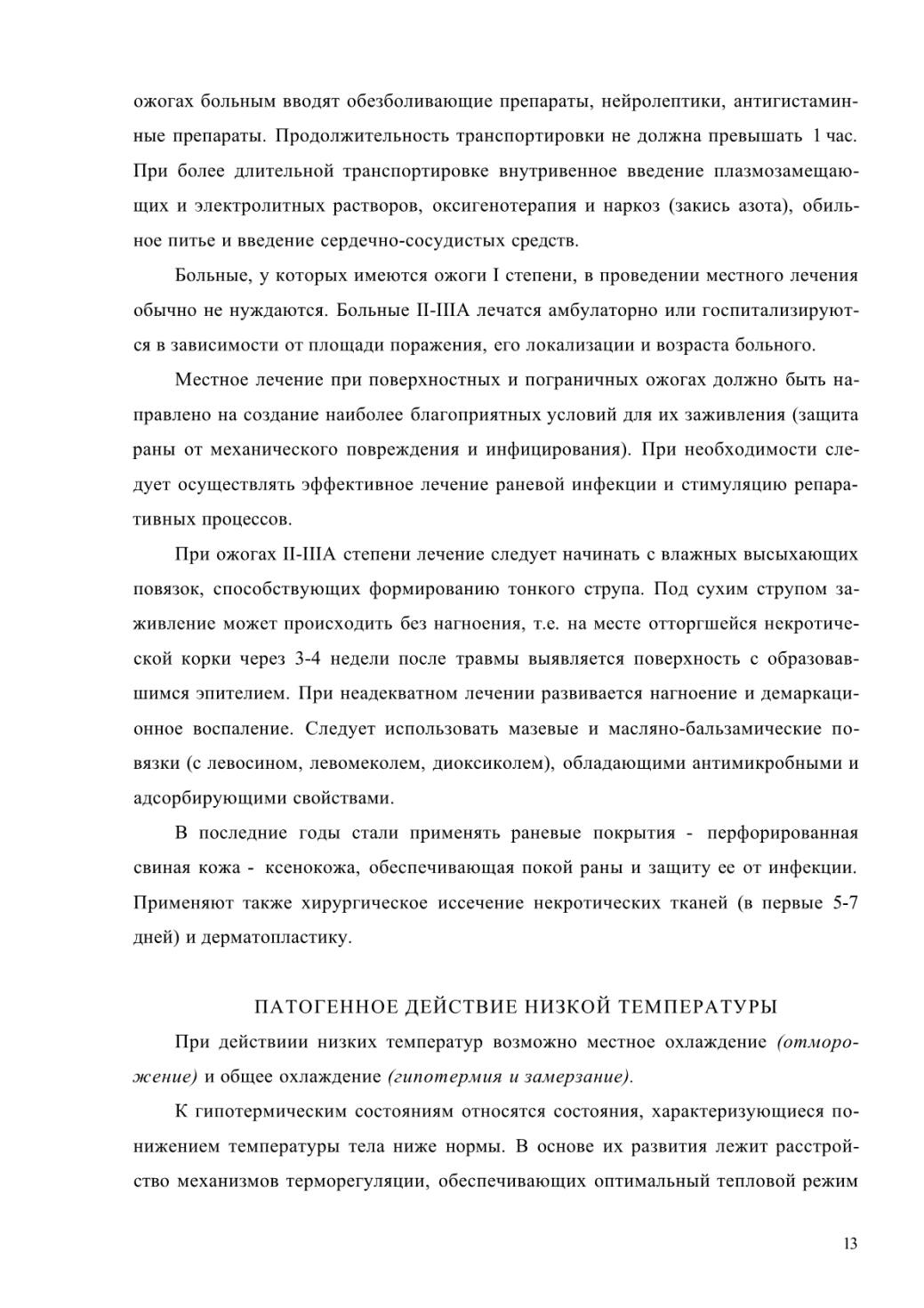 ожогах больным вводят обезболивающие препараты, нейролептики, антигистаминные препараты. Продолжительность транспортировки не должна превышать 1 час. При более длительной транспортировке внутривенное введение плазмозамещающих и электролитных растворов, оксигенотерапия и наркоз (закись азота), обильное питье и введение сердечно-сосудистых средств.

Больные, у которых имеются ожоги I степени, в проведении местного лечения обычно не нуждаются. Больные II-IIIА лечатся амбулаторно или госпитализируются в зависимости от площади поражения, его локализации и возраста больного.

Местное лечение при поверхностных и пограничных ожогах должно быть направлено на создание наиболее благоприятных условий для их заживления (защита раны от механического повреждения и инфицирования). При необходимости следует осуществлять эффективное лечение раневой инфекции и стимуляцию репаративных процессов.

При ожогах II-IIIА степени лечение следует начинать с влажных высыхающих повязок, способствующих формированию тонкого струпа. Под сухим струпом заживление может происходить без нагноения, т.е. на месте отторгшейся некротической корки через 3-4 недели после травмы выявляется поверхность с образовавшимся эпителием. При неадекватном лечении развивается нагноение и демаркационное воспаление. Следует использовать мазевые и масляно-бальзамические повязки (с левосином, левомеколем, диоксиколем), обладающими антимикробными и адсорбирующими свойствами.

В последние годы стали применять раневые покрытия - перфорированная свиная кожа - ксенокожа, обеспечивающая покой раны и защиту ее от инфекции. Применяют также хирургическое иссечение некротических тканей (в первые 5-7 дней) и дерматопластику.

ПАТОГЕННОЕ ДЕЙСТВИЕ НИЗКОЙ ТЕМПЕРАТУРЫ

При действиии низких температур возможно местное охлаждение (отморожение) и общее охлаждение (гипотермия и замерзание).

К гипотермическим состояниям относятся состояния, характеризующиеся понижением температуры тела ниже нормы. В основе их развития лежит расстройство механизмов терморегуляции, обеспечивающих оптимальный тепловой режим

13